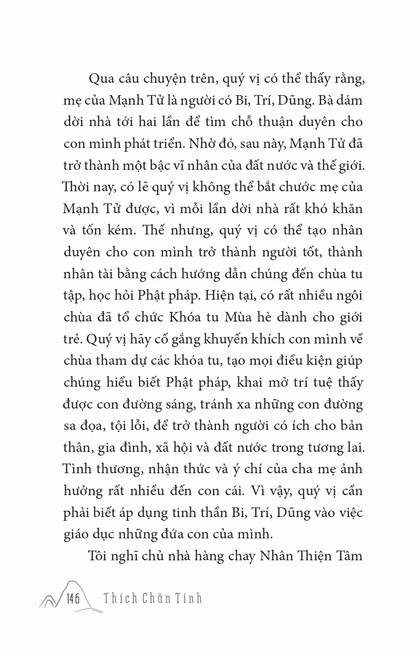 Qua câu chuyện trên, quý vị có thể thấy rằng, mẹ của Mạnh Tử là người có Bi, Trí, Dũng. Bà dám dời nhà tới hai lần để tìm chỗ thuận duyên cho con mình phát triển. Nhờ đó, sau này, Mạnh Tử đã trở thành một bậc vĩ nhân của đất nước và thế giới. Thời nay, có lẽ quý vị không thể bắt chước mẹ của Mạnh Tử được, vì mỗi lần dời nhà rất khó khăn và tốn kém. Thế nhưng, quý vị có thể tạo nhân duyên cho con mình trở thành người tốt, thành nhân tài bằng cách hướng dẫn chúng đến chùa tu tập, học hỏi Phật pháp. Hiện tại, có rất nhiều ngôi chùa đã tổ chức Khóa tu Mùa hè dành cho giới trẻ. Quý vị hãy cố gắng khuyến khích con mình về chùa tham dự các khóa tu, tạo mọi điều kiện giúp chúng hiểu biết Phật pháp, khai mở trí tuệ thấy được con đường sáng, tránh xa những con đường sa đọa, tội lỗi, để trở thành người có ích cho bản thân, gia đình, xã hội và đất nước trong tương lai. Tình thương, nhận thức và ý chí của cha mẹ ảnh hưởng rất nhiều đến con cái. Vì vậy, quý vị cần phải biết áp dụng tinh thần Bi, Trí, Dũng vào việc giáo dục những đứa con của mình.

Tôi nghĩ chủ nhà hàng chay Nhân Thiện Tâm

146 Thích Chân Tính